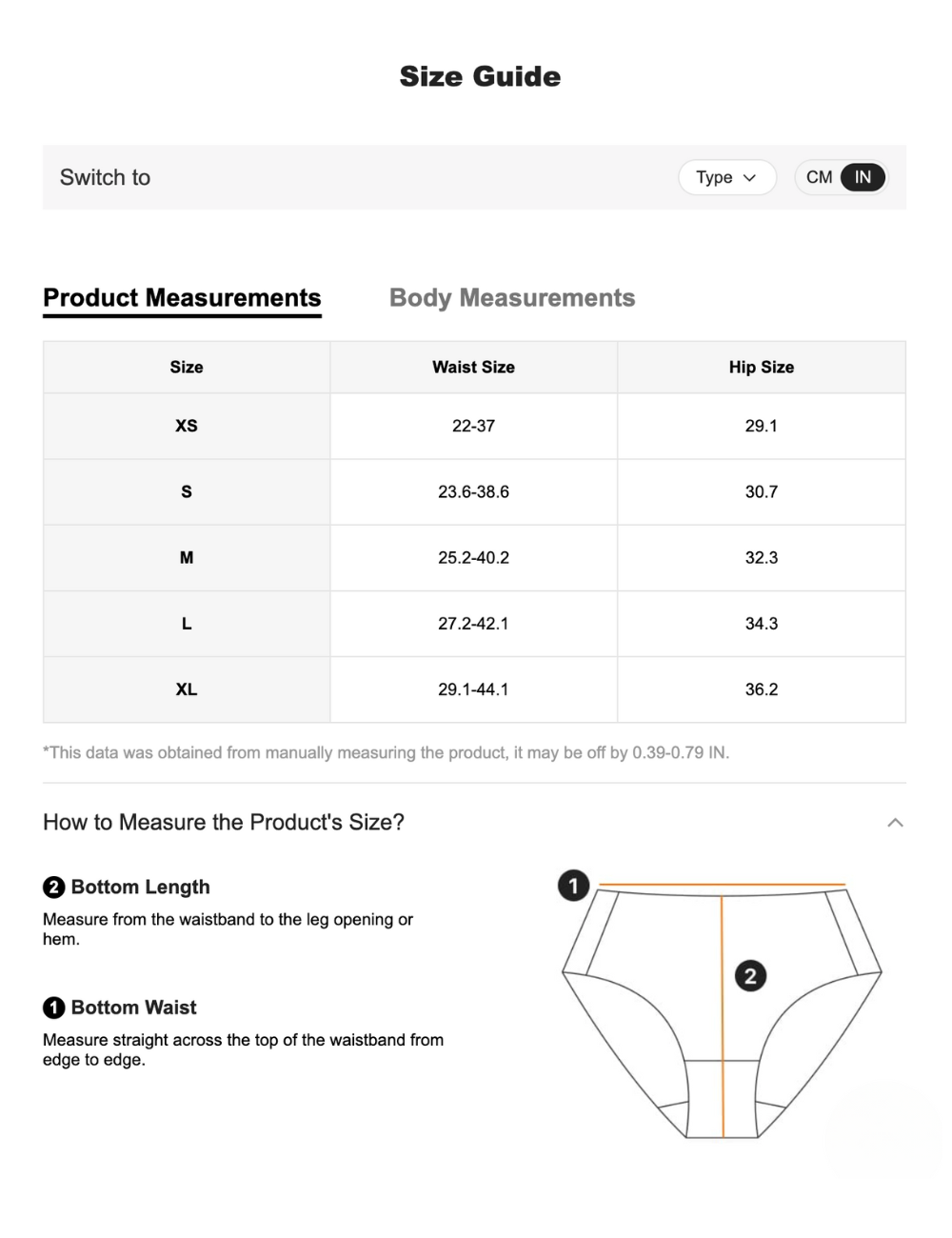 Size Guide

Switch to

Type

CM IN

Product Measurements

Body Measurements

| Size | Waist Size | Hip Size |
|---|---|---|
| XS | 22-37 | 29.1 |
| S | 23.6-38.6 | 30.7 |
| M | 25.2-40.2 | 32.3 |
| L | 27.2-42.1 | 34.3 |
| XL | 29.1-44.1 | 36.2 |

*This data was obtained from manually measuring the product, it may be off by 0.39-0.79 IN.

How to Measure the Product's Size?

2 Bottom Length

Measure from the waistband to the leg opening or hem.

1 Bottom Waist

Measure straight across the top of the waistband from edge to edge.

1

2